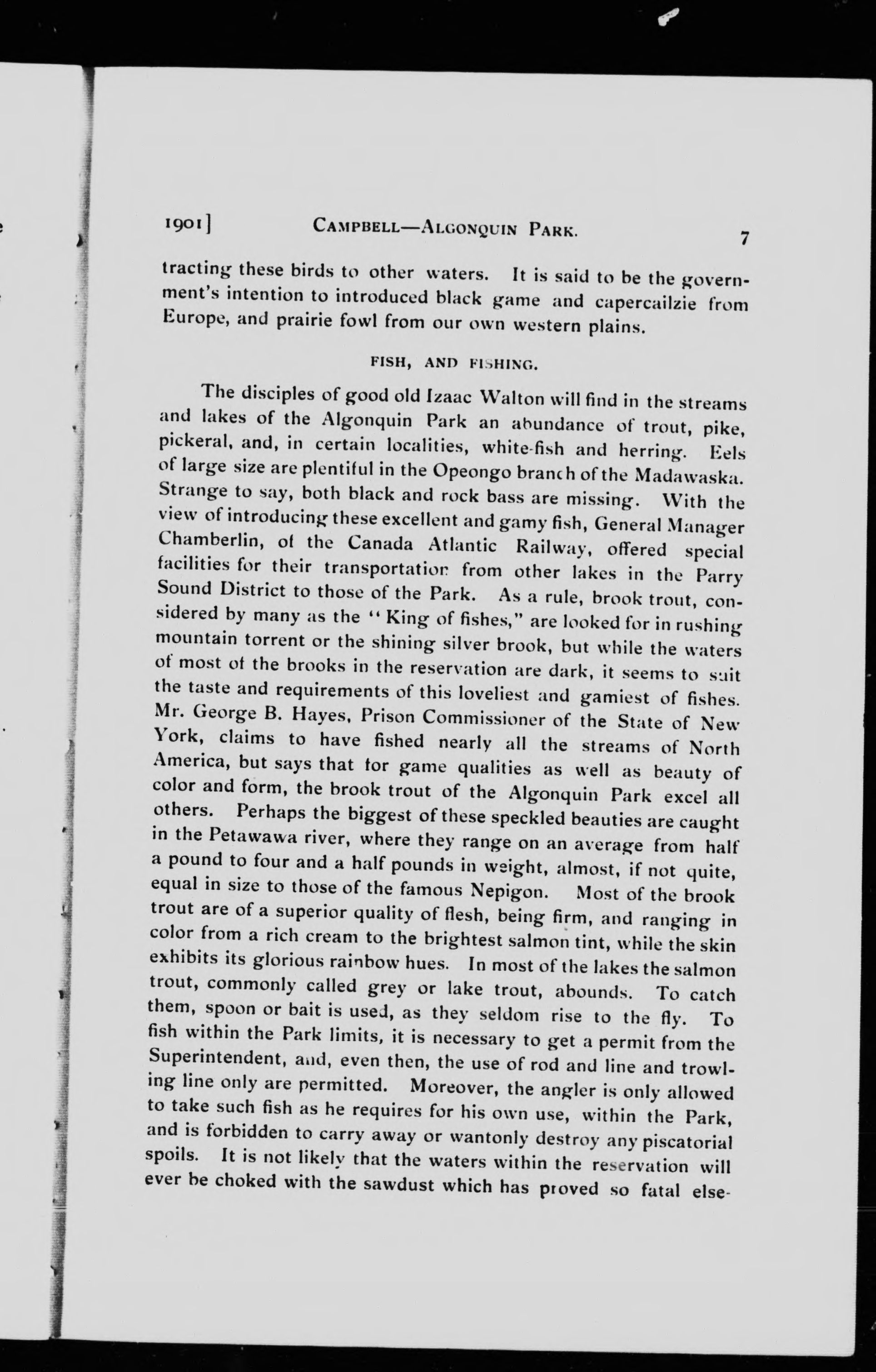 1901] CAMPBELL—ALGONQUIN PARK. 7

tracting these birds to other waters. It is said to be the government's intention to introduced black game and capercailzie from Europe, and prairie fowl from our own western plains.

FISH, AND FISHING.

The disciples of good old Izaac Walton will find in the streams and lakes of the Algonquin Park an abundance of trout, pike, pickeral, and, in certain localities, white-fish and herring. Eels of large size are plentiful in the Opeongo branch of the Madawaska. Strange to say, both black and rock bass are missing. With the view of introducing these excellent and gamy fish, General Manager Chamberlin, of the Canada Atlantic Railway, offered special facilities for their transportation from other lakes in the Parry Sound District to those of the Park. As a rule, brook trout, considered by many as the "King of fishes," are looked for in rushing mountain torrent or the shining silver brook, but while the waters of most of the brooks in the reservation are dark, it seems to suit the taste and requirements of this loveliest and gamiest of fishes. Mr. George B. Hayes, Prison Commissioner of the State of New York, claims to have fished nearly all the streams of North America, but says that for game qualities as well as beauty of color and form, the brook trout of the Algonquin Park excel all others. Perhaps the biggest of these speckled beauties are caught in the Petawawa river, where they range on an average from half a pound to four and a half pounds in weight, almost, if not quite, equal in size to those of the famous Nepigon. Most of the brook trout are of a superior quality of flesh, being firm, and ranging in color from a rich cream to the brightest salmon tint, while the skin exhibits its glorious rainbow hues. In most of the lakes the salmon trout, commonly called grey or lake trout, abounds. To catch them, spoon or bait is used, as they seldom rise to the fly. To fish within the Park limits, it is necessary to get a permit from the Superintendent, and, even then, the use of rod and line and trowling line only are permitted. Moreover, the angler is only allowed to take such fish as he requires for his own use, within the Park, and is forbidden to carry away or wantonly destroy any piscatorial spoils. It is not likely that the waters within the reservation will ever be choked with the sawdust which has proved so fatal else-